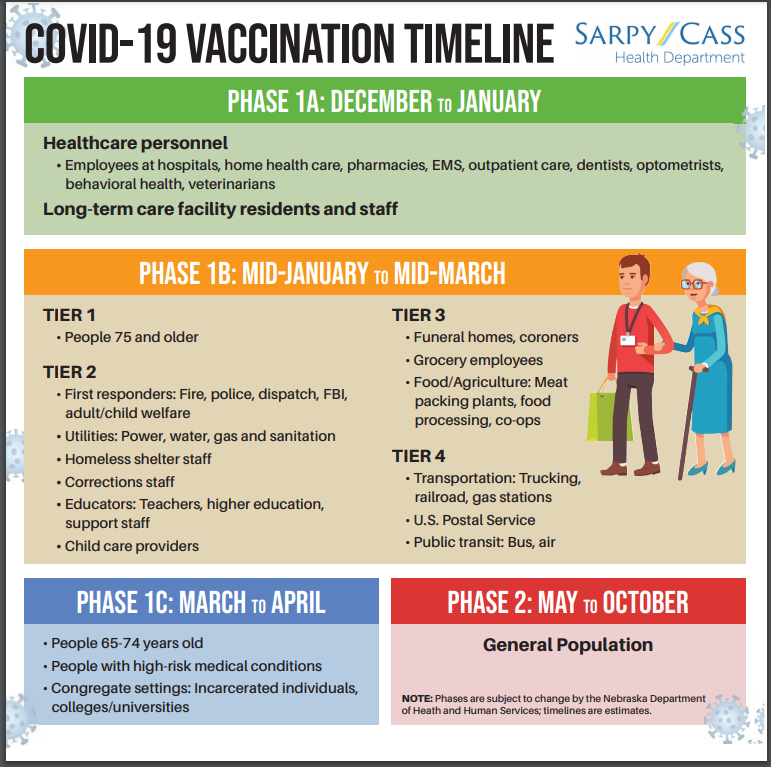 COVID-19 VACCINATION TIMELINE

SARPY/CASS
Health Department

PHASE 1A: DECEMBER TO JANUARY

Healthcare personnel
• Employees at hospitals, home health care, pharmacies, EMS, outpatient care, dentists, optometrists, behavioral health, veterinarians

Long-term care facility residents and staff

PHASE 1B: MID-JANUARY TO MID-MARCH

TIER 1
• People 75 and older

TIER 2
• First responders: Fire, police, dispatch, FBI, adult/child welfare
• Utilities: Power, water, gas and sanitation
• Homeless shelter staff
• Corrections staff
• Educators: Teachers, higher education, support staff
• Child care providers

TIER 3
• Funeral homes, coroners
• Grocery employees
• Food/Agriculture: Meat packing plants, food processing, co-ops

TIER 4
• Transportation: Trucking, railroad, gas stations
• U.S. Postal Service
• Public transit: Bus, air

PHASE 1C: MARCH TO APRIL

• People 65-74 years old
• People with high-risk medical conditions
• Congregate settings: Incarcerated individuals, colleges/universities

PHASE 2: MAY TO OCTOBER

General Population

NOTE: Phases are subject to change by the Nebraska Department of Heath and Human Services; timelines are estimates.